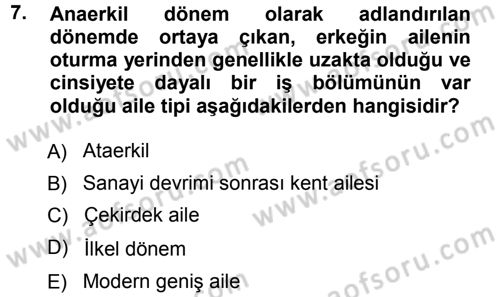 7. Anaerkil dönem olarak adlandırılan dönemde ortaya çıkan, erkeğin ailenin oturma yerinden genellikle uzakta olduğu ve cinsiyete dayalı bir iş bölümünün var olduğu aile tipi aşağıdakilerden hangisidir?

A) Ataerkil

B) Sanayi devrimi sonrası kent ailesi

C) Çekirdek aile

D) İlkel dönem

E) Modern geniş aile

www.aofsoru.com